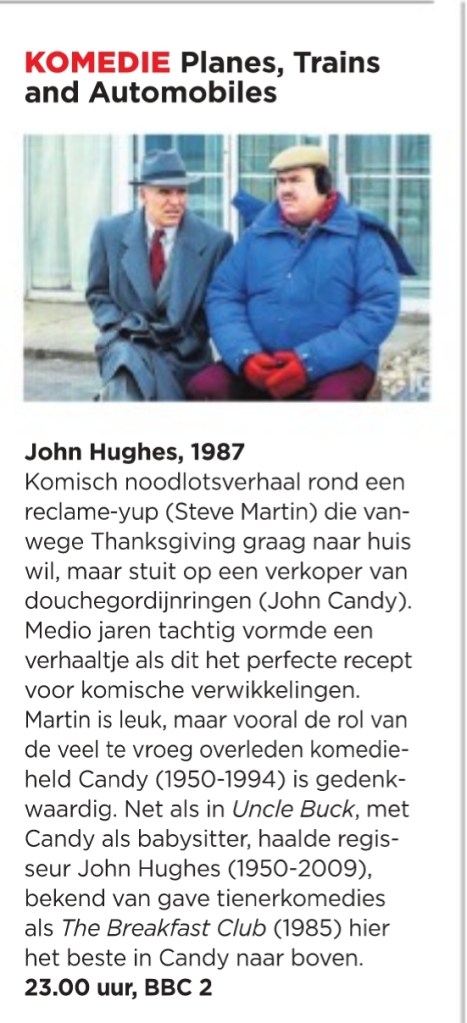 KOMEDIE Planes, Trains and Automobiles

John Hughes, 1987
Komisch noodlotsverhaal rond een reclame-yup (Steve Martin) die vanwege Thanksgiving graag naar huis wil, maar stuit op een verkoper van douchegordijnringen (John Candy). Medio jaren tachtig vormde een verhaaltje als dit het perfecte recept voor komische verwikkelingen. Martin is leuk, maar vooral de rol van de veel te vroeg overleden komedieheld Candy (1950-1994) is gedenkwaardig. Net als in Uncle Buck, met Candy als babysitter, haalde regisseur John Hughes (1950-2009), bekend van gave tienerkomedies als The Breakfast Club (1985) hier het beste in Candy naar boven.
23.00 uur, BBC 2